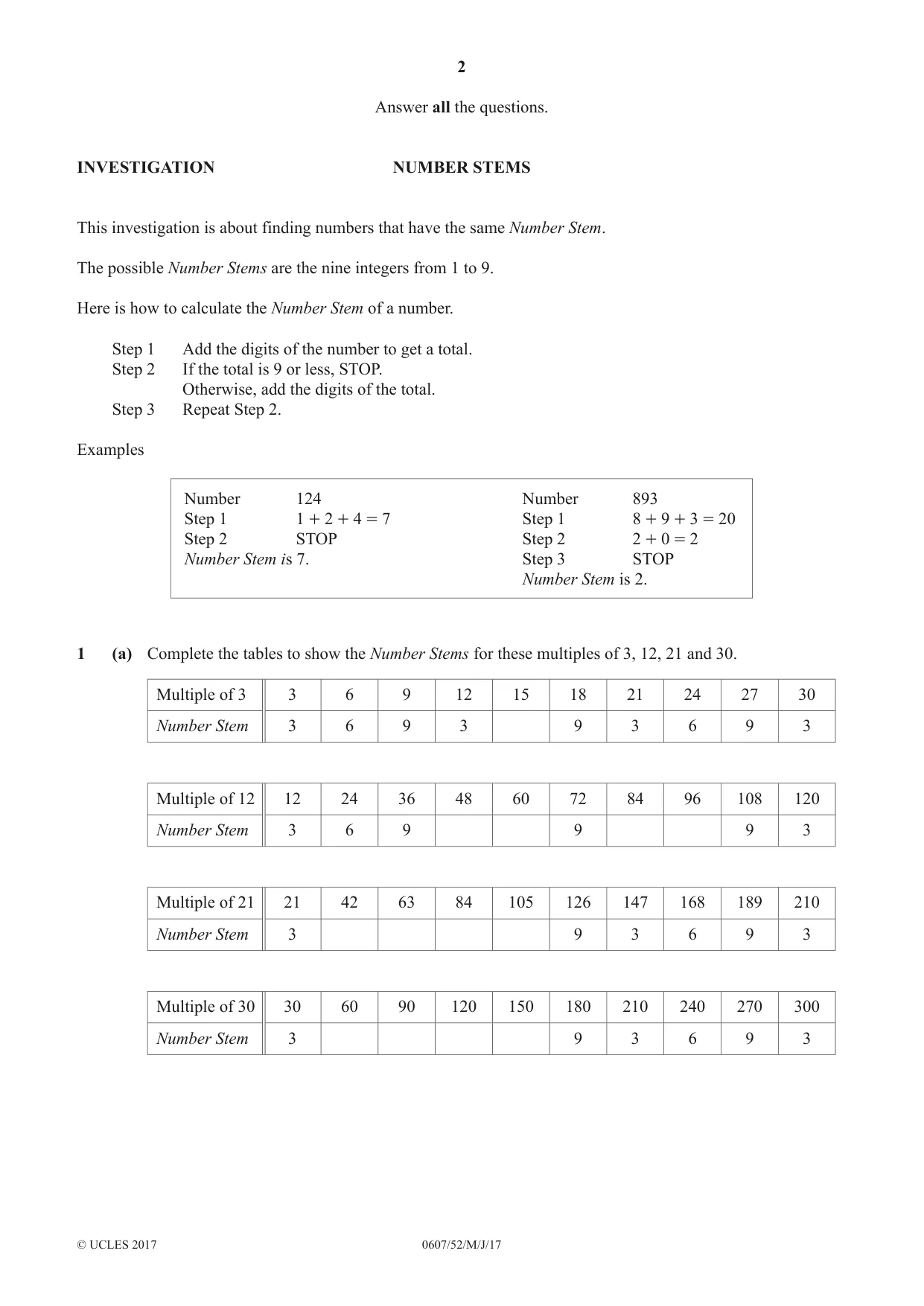 2

Answer all the questions.

INVESTIGATION NUMBER STEMS

This investigation is about finding numbers that have the same Number Stem.

The possible Number Stems are the nine integers from 1 to 9.

Here is how to calculate the Number Stem of a number.

Step 1 Add the digits of the number to get a total.
Step 2 If the total is 9 or less, STOP.
Otherwise, add the digits of the total.
Step 3 Repeat Step 2.

Examples

Number 124
Step 1 $1 + 2 + 4 = 7$
Step 2 STOP
Number Stem is 7.

Number 893
Step 1 $8 + 9 + 3 = 20$
Step 2 $2 + 0 = 2$
Step 3 STOP
Number Stem is 2.

1 (a) Complete the tables to show the Number Stems for these multiples of 3, 12, 21 and 30.

| Multiple of 3 | 3 | 6 | 9 | 12 | 15 | 18 | 21 | 24 | 27 | 30 |
|---|---|---|---|---|---|---|---|---|---|---|
| Number Stem | 3 | 6 | 9 | 3 | | 9 | 3 | 6 | 9 | 3 |

| Multiple of 12 | 12 | 24 | 36 | 48 | 60 | 72 | 84 | 96 | 108 | 120 |
|---|---|---|---|---|---|---|---|---|---|---|
| Number Stem | 3 | 6 | 9 | | | 9 | | | 9 | 3 |

| Multiple of 21 | 21 | 42 | 63 | 84 | 105 | 126 | 147 | 168 | 189 | 210 |
|---|---|---|---|---|---|---|---|---|---|---|
| Number Stem | 3 | | | | | 9 | 3 | 6 | 9 | 3 |

| Multiple of 30 | 30 | 60 | 90 | 120 | 150 | 180 | 210 | 240 | 270 | 300 |
|---|---|---|---|---|---|---|---|---|---|---|
| Number Stem | 3 | | | | | 9 | 3 | 6 | 9 | 3 |

© UCLES 2017 0607/52/M/J/17